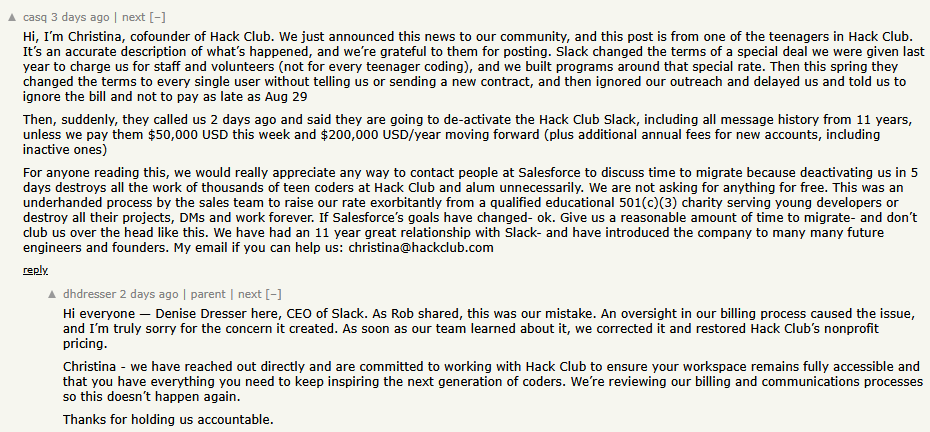 ▲ casq 3 days ago | next [–]

Hi, I'm Christina, cofounder of Hack Club. We just announced this news to our community, and this post is from one of the teenagers in Hack Club. It's an accurate description of what's happened, and we're grateful to them for posting. Slack changed the terms of a special deal we were given last year to charge us for staff and volunteers (not for every teenager coding), and we built programs around that special rate. Then this spring they changed the terms to every single user without telling us or sending a new contract, and then ignored our outreach and delayed us and told us to ignore the bill and not to pay as late as Aug 29

Then, suddenly, they called us 2 days ago and said they are going to de-activate the Hack Club Slack, including all message history from 11 years, unless we pay them $50,000 USD this week and $200,000 USD/year moving forward (plus additional annual fees for new accounts, including inactive ones)

For anyone reading this, we would really appreciate any way to contact people at Salesforce to discuss time to migrate because deactivating us in 5 days destroys all the work of thousands of teen coders at Hack Club and alum unnecessarily. We are not asking for anything for free. This was an underhanded process by the sales team to raise our rate exorbitantly from a qualified educational 501(c)(3) charity serving young developers or destroy all their projects, DMs and work forever. If Salesforce's goals have changed- ok. Give us a reasonable amount of time to migrate- and don't club us over the head like this. We have had an 11 year great relationship with Slack- and have introduced the company to many many future engineers and founders. My email if you can help us: christina@hackclub.com

reply

▲ dhdresser 2 days ago | parent | next [–]

Hi everyone — Denise Dresser here, CEO of Slack. As Rob shared, this was our mistake. An oversight in our billing process caused the issue, and I'm truly sorry for the concern it created. As soon as our team learned about it, we corrected it and restored Hack Club's nonprofit pricing.

Christina - we have reached out directly and are committed to working with Hack Club to ensure your workspace remains fully accessible and that you have everything you need to keep inspiring the next generation of coders. We're reviewing our billing and communications processes so this doesn't happen again.

Thanks for holding us accountable.